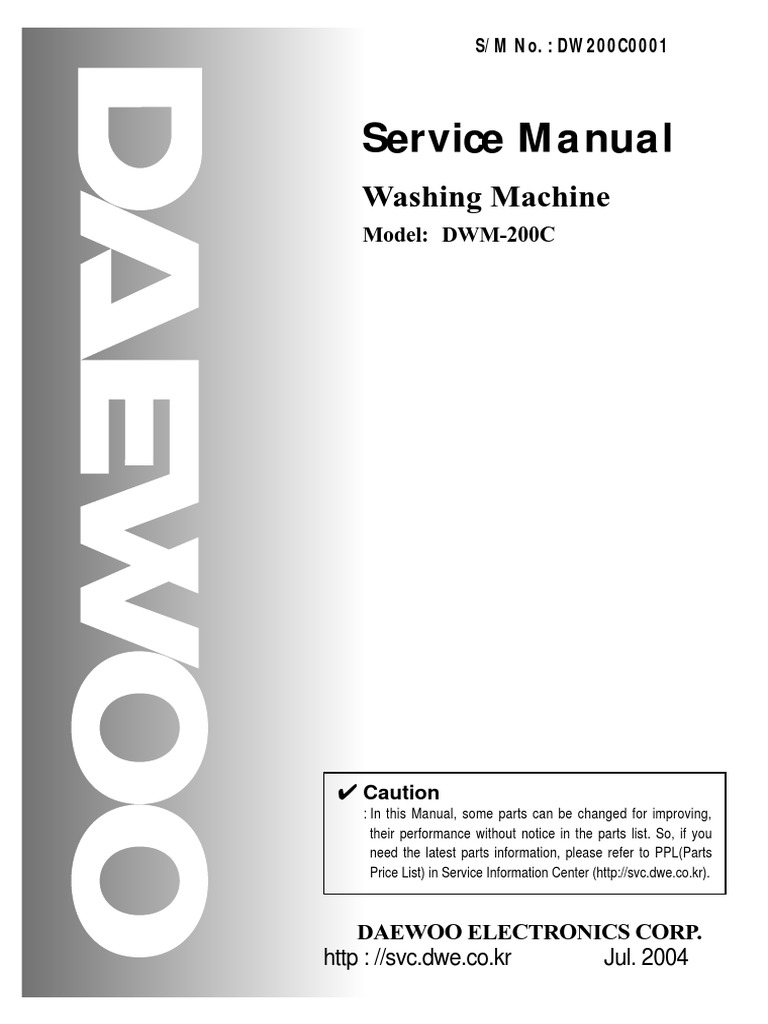 S/M No. : DW200C0001

DAEWOO

Service Manual

Washing Machine

Model: DWM-200C

✔ Caution

: In this Manual, some parts can be changed for improving, their performance without notice in the parts list. So, if you need the latest parts information, please refer to PPL(Parts Price List) in Service Information Center (http://svc.dwe.co.kr).

DAEWOO ELECTRONICS CORP.

http : //svc.dwe.co.kr Jul. 2004